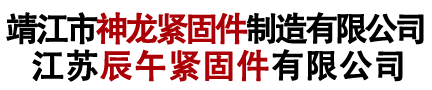 靖江市神龙紧固件制造有限公司
江苏辰午紧固件有限公司